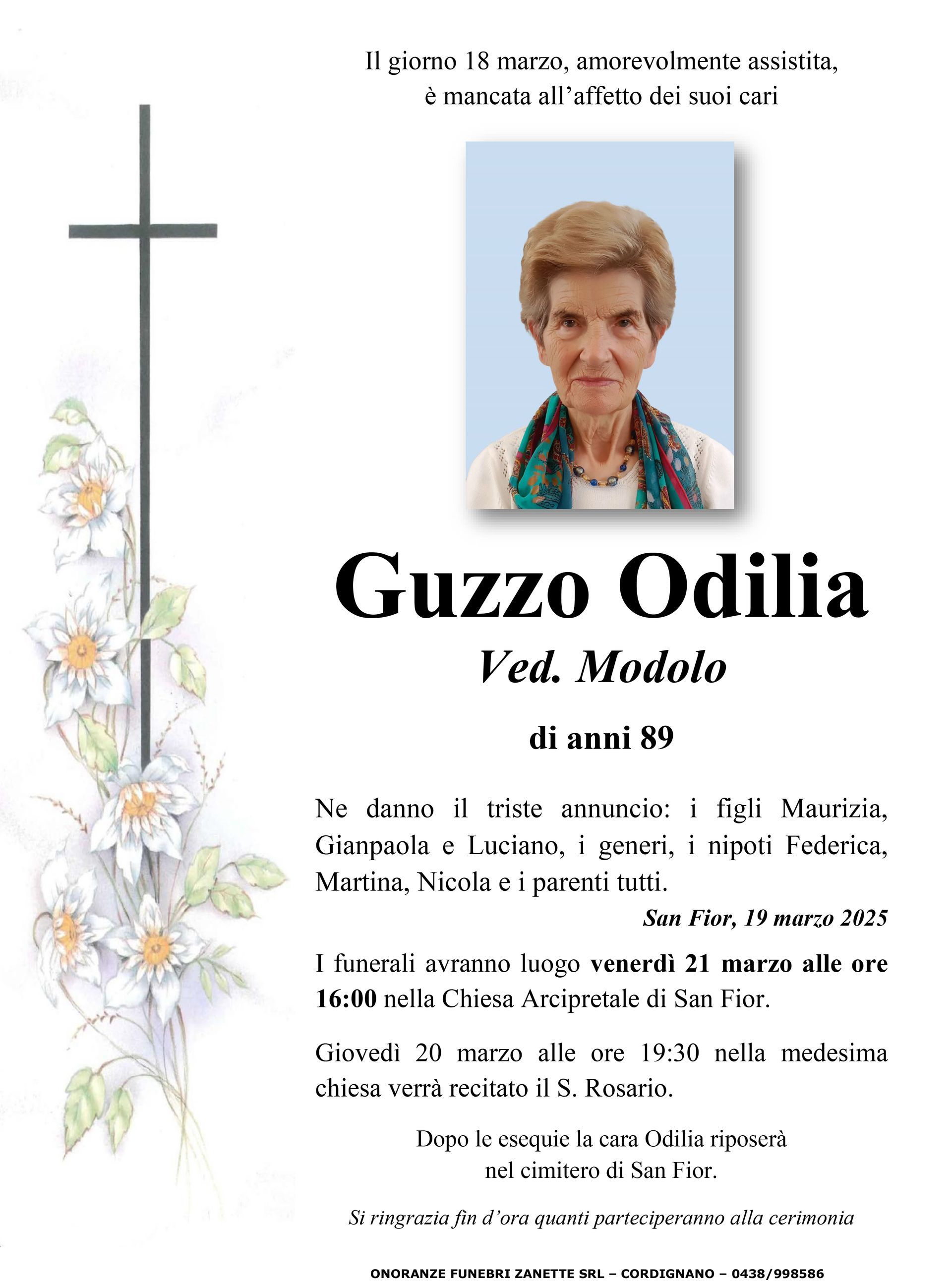 Il giorno 18 marzo, amorevolmente assistita, è mancata all'affetto dei suoi cari

Guzzo Odilia

Ved. Modolo

di anni 89

Ne danno il triste annuncio: i figli Maurizia, Gianpaola e Luciano, i generi, i nipoti Federica, Martina, Nicola e i parenti tutti.

San Fior, 19 marzo 2025

I funerali avranno luogo venerdì 21 marzo alle ore 16:00 nella Chiesa Arcipretale di San Fior.

Giovedì 20 marzo alle ore 19:30 nella medesima chiesa verrà recitato il S. Rosario.

Dopo le esequie la cara Odilia riposerà nel cimitero di San Fior.

Si ringrazia fin d'ora quanti parteciperanno alla cerimonia

ONORANZE FUNEBRI ZANETTE SRL – CORDIGNANO – 0438/998586